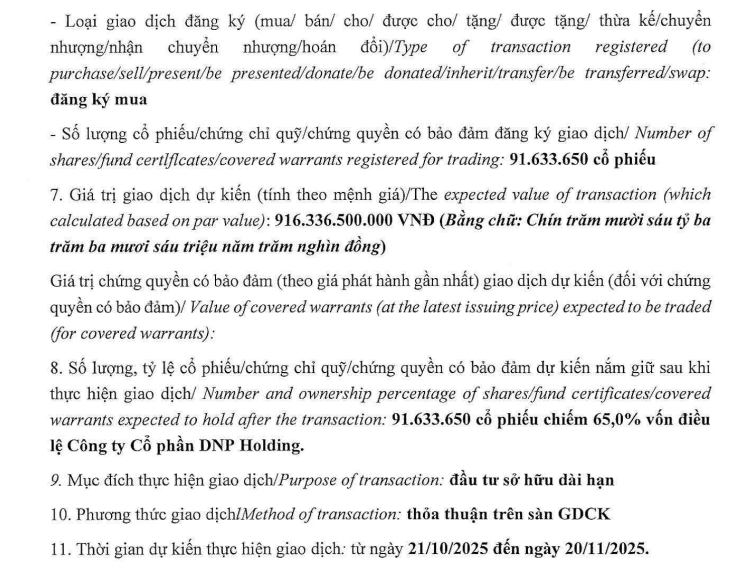 - Loại giao dịch đăng ký (mua/ bán/ cho/ được cho/ tặng/ được tặng/ thừa kế/chuyển nhượng/nhận chuyển nhượng/hoán đổi)/Type of transaction registered (to purchase/sell/present/be presented/donate/be donated/inherit/transfer/be transferred/swap: đăng ký mua

- Số lượng cổ phiếu/chứng chỉ quỹ/chứng quyền có bảo đảm đăng ký giao dịch/ Number of shares/fund certlflcates/covered warrants registered for trading: 91.633.650 cổ phiếu

7. Giá trị giao dịch dự kiến (tính theo mệnh giá)/The expected value of transaction (which calculated based on par value): 916.336.500.000 VNĐ (Bằng chữ: Chín trăm mười sáu tỷ ba trăm ba mươi sáu triệu năm trăm nghìn đồng)

Giá trị chứng quyền có bảo đảm (theo giá phát hành gần nhất) giao dịch dự kiến (đối với chứng quyền có bảo đảm)/ Value of covered warrants (at the latest issuing price) expected to be traded (for covered warrants):

8. Số lượng, tỷ lệ cổ phiếu/chứng chỉ quỹ/chứng quyền có bảo đảm dự kiến nắm giữ sau khi thực hiện giao dịch/ Number and ownership percentage of shares/fund certificates/covered warrants expected to hold after the transaction: 91.633.650 cổ phiếu chiếm 65,0% vốn điều lệ Công ty Cổ phần DNP Holding.

9. Mục đích thực hiện giao dịch/Purpose of transaction: đầu tư sở hữu dài hạn

10. Phương thức giao dịchlMethod of transaction: thỏa thuận trên sàn GDCK

11. Thời gian dự kiến thực hiện giao dịch: từ ngày 21/10/2025 đến ngày 20/11/2025.